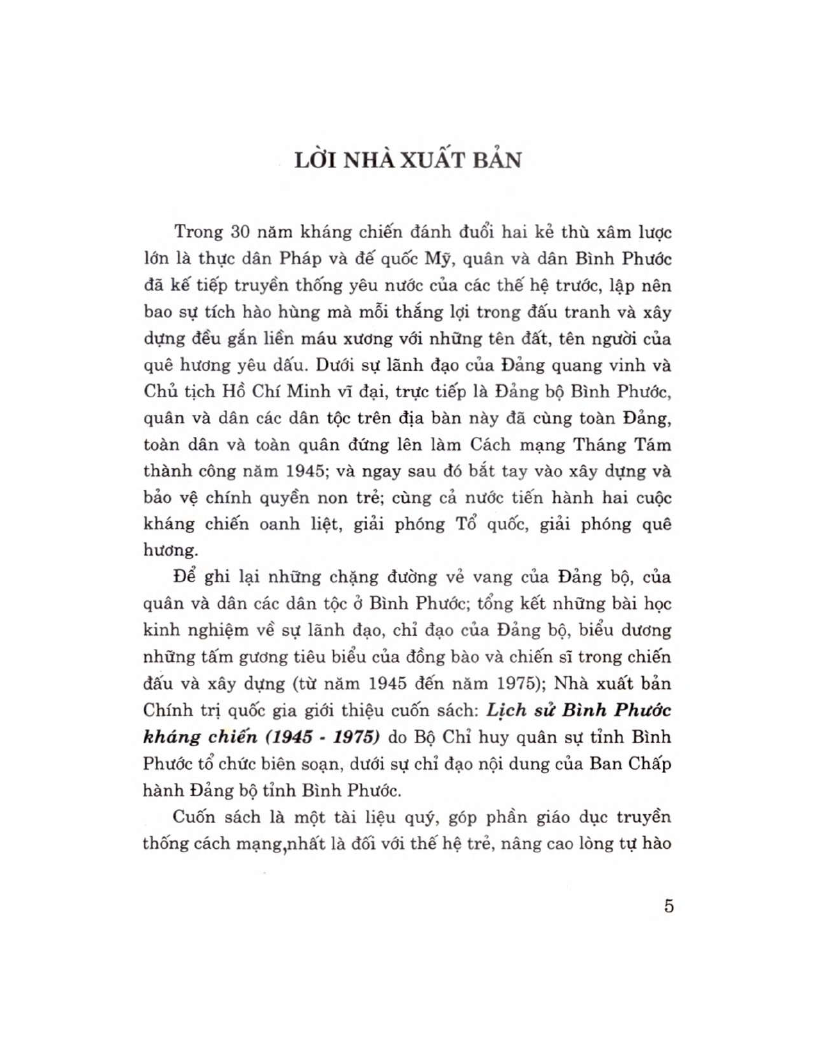 LỜI NHÀ XUẤT BẢN

Trong 30 năm kháng chiến đánh đuổi hai kẻ thù xâm lược lớn là thực dân Pháp và đế quốc Mỹ, quân và dân Bình Phước đã kế tiếp truyền thống yêu nước của các thế hệ trước, lập nên bao sự tích hào hùng mà mỗi thắng lợi trong đấu tranh và xây dựng đều gắn liền máu xương với những tên đất, tên người của quê hương yêu dấu. Dưới sự lãnh đạo của Đảng quang vinh và Chủ tịch Hồ Chí Minh vĩ đại, trực tiếp là Đảng bộ Bình Phước, quân và dân các dân tộc trên địa bàn này đã cùng toàn Đảng, toàn dân và toàn quân đứng lên làm Cách mạng Tháng Tám thành công năm 1945; và ngay sau đó bắt tay vào xây dựng và bảo vệ chính quyền non trẻ; cùng cả nước tiến hành hai cuộc kháng chiến oanh liệt, giải phóng Tổ quốc, giải phóng quê hương.

Để ghi lại những chặng đường vẻ vang của Đảng bộ, của quân và dân các dân tộc ở Bình Phước; tổng kết những bài học kinh nghiệm về sự lãnh đạo, chỉ đạo của Đảng bộ, biểu dương những tấm gương tiêu biểu của đồng bào và chiến sĩ trong chiến đấu và xây dựng (từ năm 1945 đến năm 1975); Nhà xuất bản Chính trị quốc gia giới thiệu cuốn sách: Lịch sử Bình Phước kháng chiến (1945 - 1975) do Bộ Chỉ huy quân sự tỉnh Bình Phước tổ chức biên soạn, dưới sự chỉ đạo nội dung của Ban Chấp hành Đảng bộ tỉnh Bình Phước.

Cuốn sách là một tài liệu quý, góp phần giáo dục truyền thống cách mạng,nhất là đối với thế hệ trẻ, nâng cao lòng tự hào

5